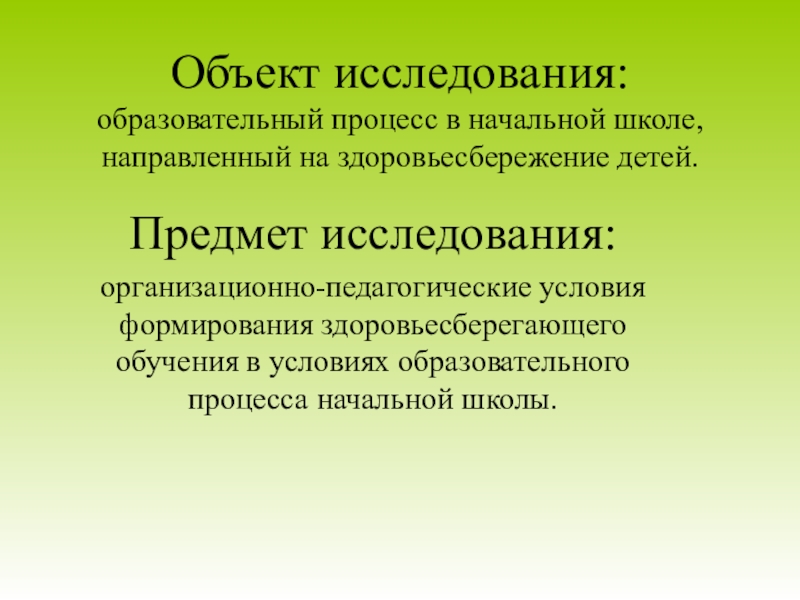 Объект исследования:

образовательный процесс в начальной школе, направленный на здоровьесбережение детей.

Предмет исследования:

организационно-педагогические условия формирования здоровьесберегающего обучения в условиях образовательного процесса начальной школы.